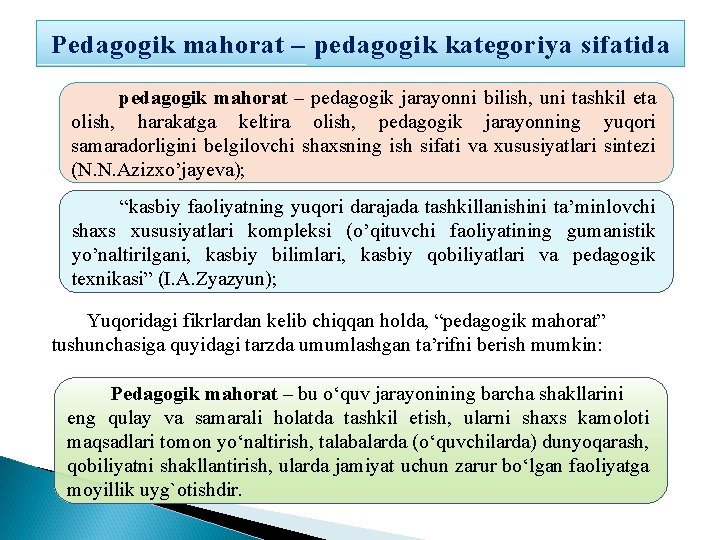 Pedagogik mahorat – pedagogik kategoriya sifatida

pedagogik mahorat – pedagogik jarayonni bilish, uni tashkil eta olish, harakatga keltira olish, pedagogik jarayonning yuqori samaradorligini belgilovchi shaxsning ish sifati va xususiyatlari sintezi (N.N.Azizxo’jayeva);

“kasbiy faoliyatning yuqori darajada tashkillanishini ta’minlovchi shaxs xususiyatlari kompleksi (o’qituvchi faoliyatining gumanistik yo’naltirilgani, kasbiy bilimlari, kasbiy qobiliyatlari va pedagogik texnikasi” (I.A.Zyazyun);

Yuqoridagi fikrlardan kelib chiqqan holda, “pedagogik mahorat” tushunchasiga quyidagi tarzda umumlashgan ta’rifni berish mumkin:

Pedagogik mahorat – bu o‘quv jarayonining barcha shakllarini eng qulay va samarali holatda tashkil etish, ularni shaxs kamoloti maqsadlari tomon yo‘naltirish, talabalarda (o‘quvchilarda) dunyoqarash, qobiliyatni shakllantirish, ularda jamiyat uchun zarur bo‘lgan faoliyatga moyillik uyg`otishdir.